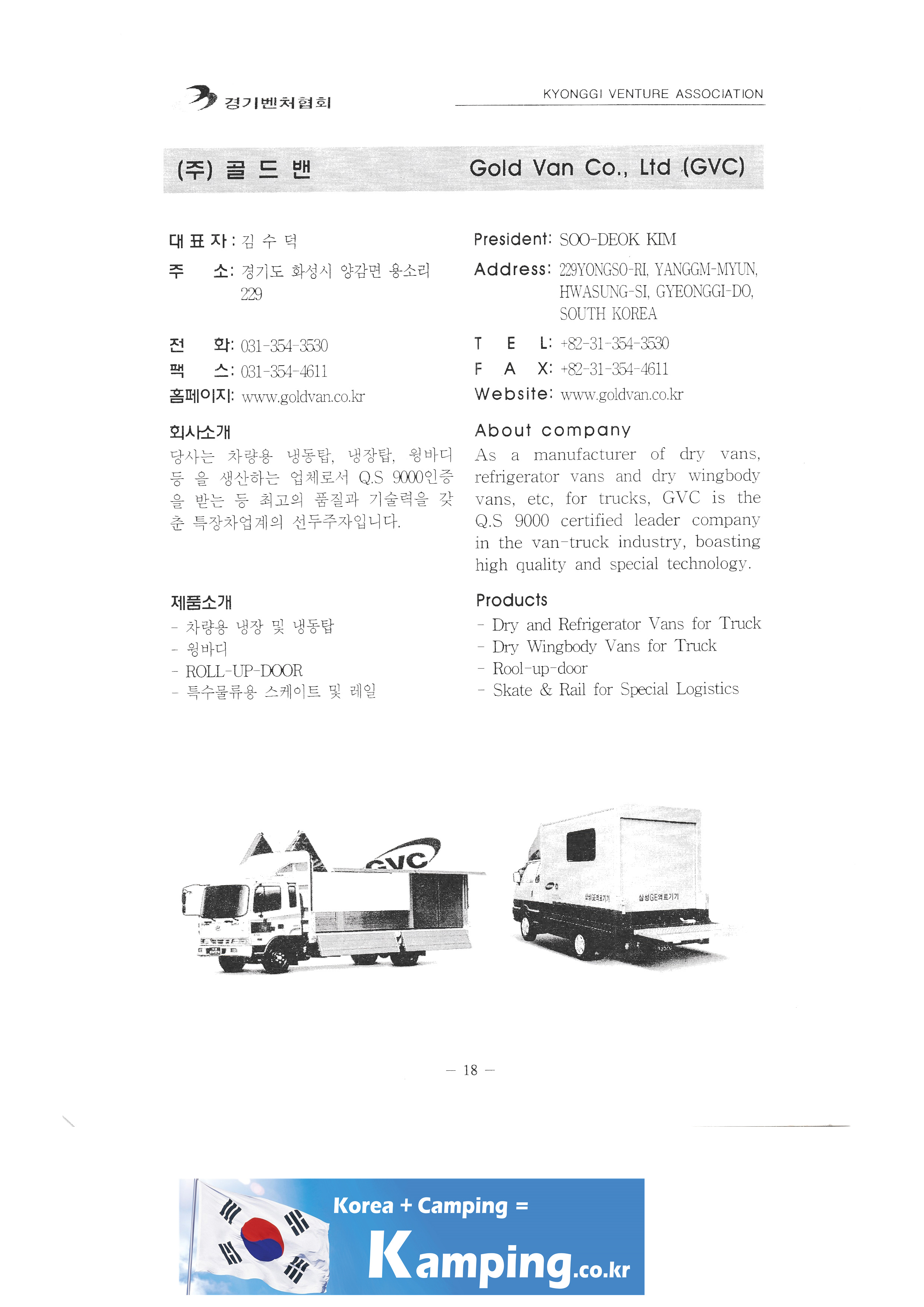 경기벤처협회

KYONGGI VENTURE ASSOCIATION

(주) 골 드 밴

Gold Van Co., Ltd (GVC)

대 표 자 : 김 수 덕

주 소: 경기도 화성시 양감면 용소리 229

전 화: 031-354-3530

팩 스: 031-354-4611

홈페이지: www.goldvan.co.kr

회사소개

당사는 차량용 냉동탑, 냉장탑, 윙바디 등 을 생산하는 업체로서 Q.S 9000인증을 받는 등 최고의 품질과 기술력을 갖춘 특장차업계의 선두주자입니다.

제품소개

- 차량용 냉장 및 냉동탑
- 윙바디
- ROLL-UP-DOOR
- 특수물류용 스케이트 및 레일

President: SOO-DEOK KIM

Address: 229YONGSO-RI, YANGGM-MYUN, HWASUNG-SI, GYEONGGI-DO, SOUTH KOREA

T E L: +82-31-354-3530

F A X: +82-31-354-4611

Website: www.goldvan.co.kr

About company

As a manufacturer of dry vans, refrigerator vans and dry wingbody vans, etc, for trucks, GVC is the Q.S 9000 certified leader company in the van-truck industry, boasting high quality and special technology.

Products

- Dry and Refrigerator Vans for Truck
- Dry Wingbody Vans for Truck
- Rool-up-door
- Skate & Rail for Special Logistics

GVC

삼성GE의료기기

삼성GE의료기기

— 18 —

Korea + Camping =

Kamping.co.kr